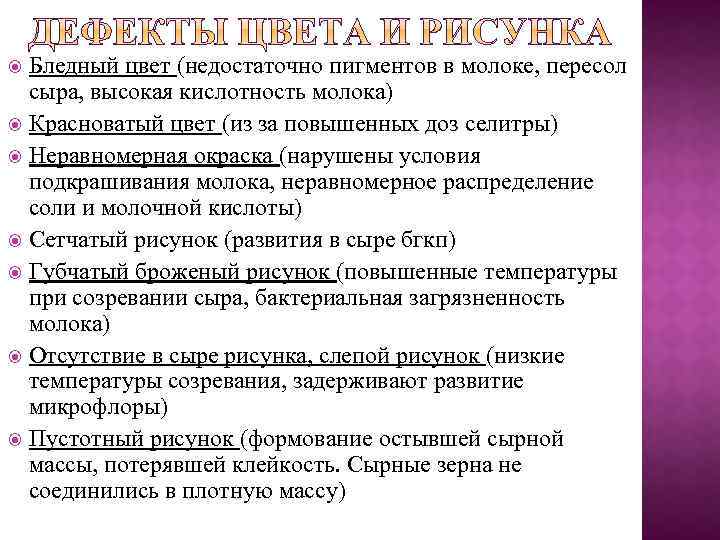 ДЕФЕКТЫ ЦВЕТА И РИСУНКА

Бледный цвет (недостаточно пигментов в молоке, пересол сыра, высокая кислотность молока)

Красноватый цвет (из за повышенных доз селитры)

Неравномерная окраска (нарушены условия подкрашивания молока, неравномерное распределение соли и молочной кислоты)

Сетчатый рисунок (развития в сыре бгкп)

Губчатый броженый рисунок (повышенные температуры при созревании сыра, бактериальная загрязненность молока)

Отсутствие в сыре рисунка, слепой рисунок (низкие температуры созревания, задерживают развитие микрофлоры)

Пустотный рисунок (формование остывшей сырной массы, потерявшей клейкость. Сырные зерна не соединились в плотную массу)